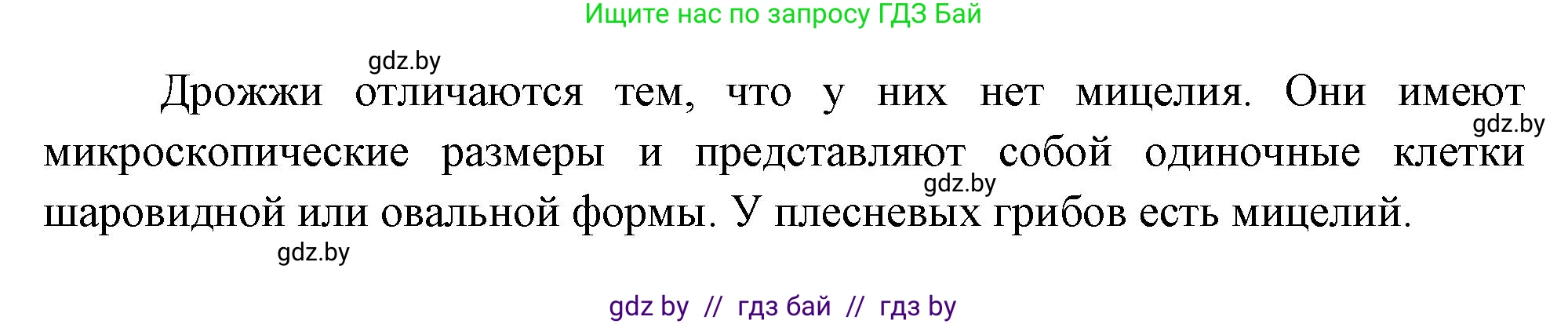 Ищите нас по запросу ГДЗ Бай

gdz.by

Дрожжи отличаются тем, что у них нет мицелия. Они имеют микроскопические размеры и представляют собой одиночные клетки шаровидной или овальной формы. У плесневых грибов есть мицелий.

gdz.by

gdz.by

gdz.by

gdz by // гдз бай // гдз by